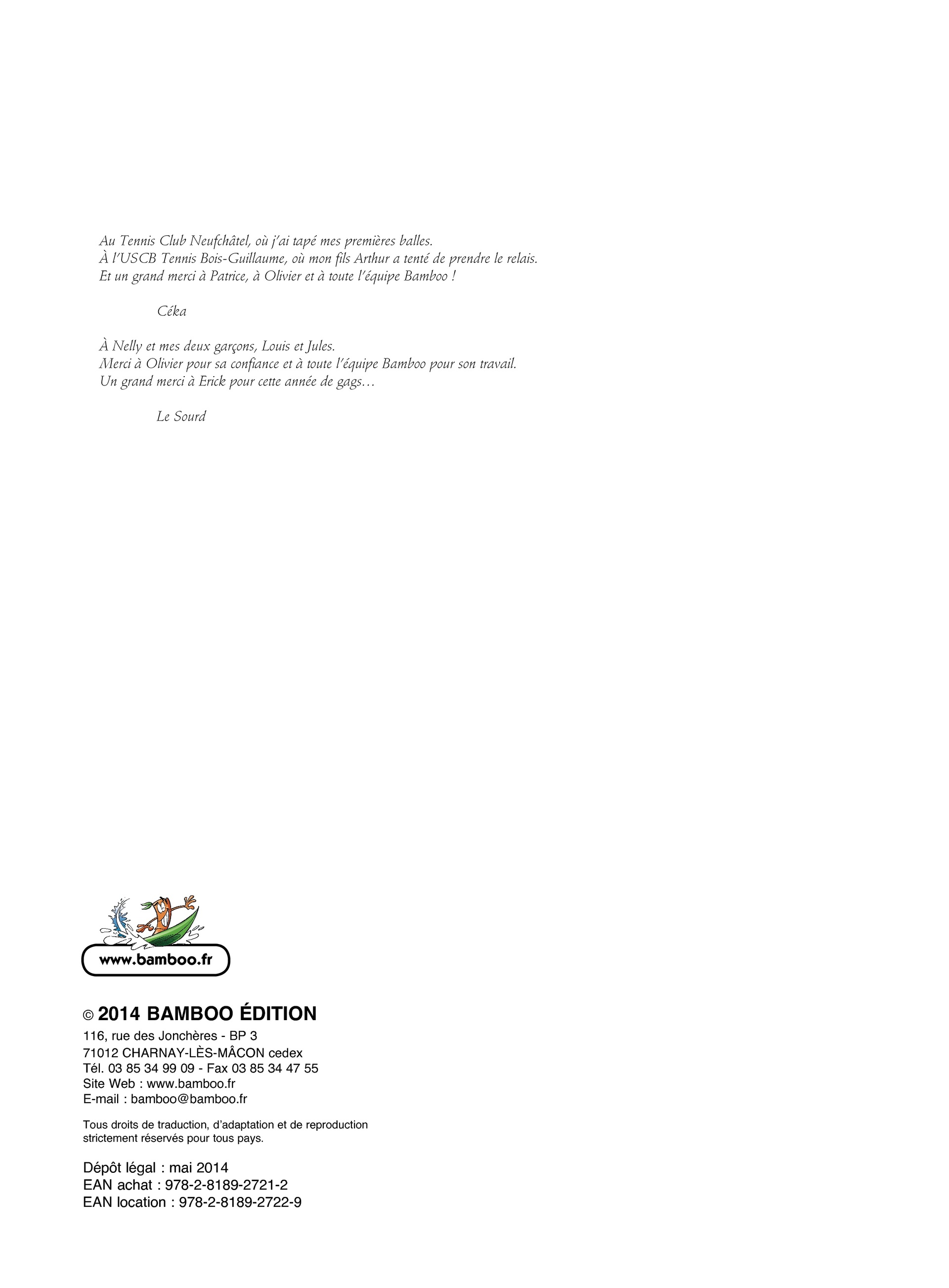 Au Tennis Club Neufchâtel, où j'ai tapé mes premières balles.
À l'USCB Tennis Bois-Guillaume, où mon fils Arthur a tenté de prendre le relais.
Et un grand merci à Patrice, à Olivier et à toute l'équipe Bamboo !

Céka

À Nelly et mes deux garçons, Louis et Jules.
Merci à Olivier pour sa confiance et à toute l'équipe Bamboo pour son travail.
Un grand merci à Erick pour cette année de gags…

Le Sourd

www.bamboo.fr

© 2014 BAMBOO ÉDITION
116, rue des Jonchères - BP 3
71012 CHARNAY-LÈS-MÂCON cedex
Tél. 03 85 34 99 09 - Fax 03 85 34 47 55
Site Web : www.bamboo.fr
E-mail : bamboo@bamboo.fr

Tous droits de traduction, d'adaptation et de reproduction strictement réservés pour tous pays.

Dépôt légal : mai 2014
EAN achat : 978-2-8189-2721-2
EAN location : 978-2-8189-2722-9